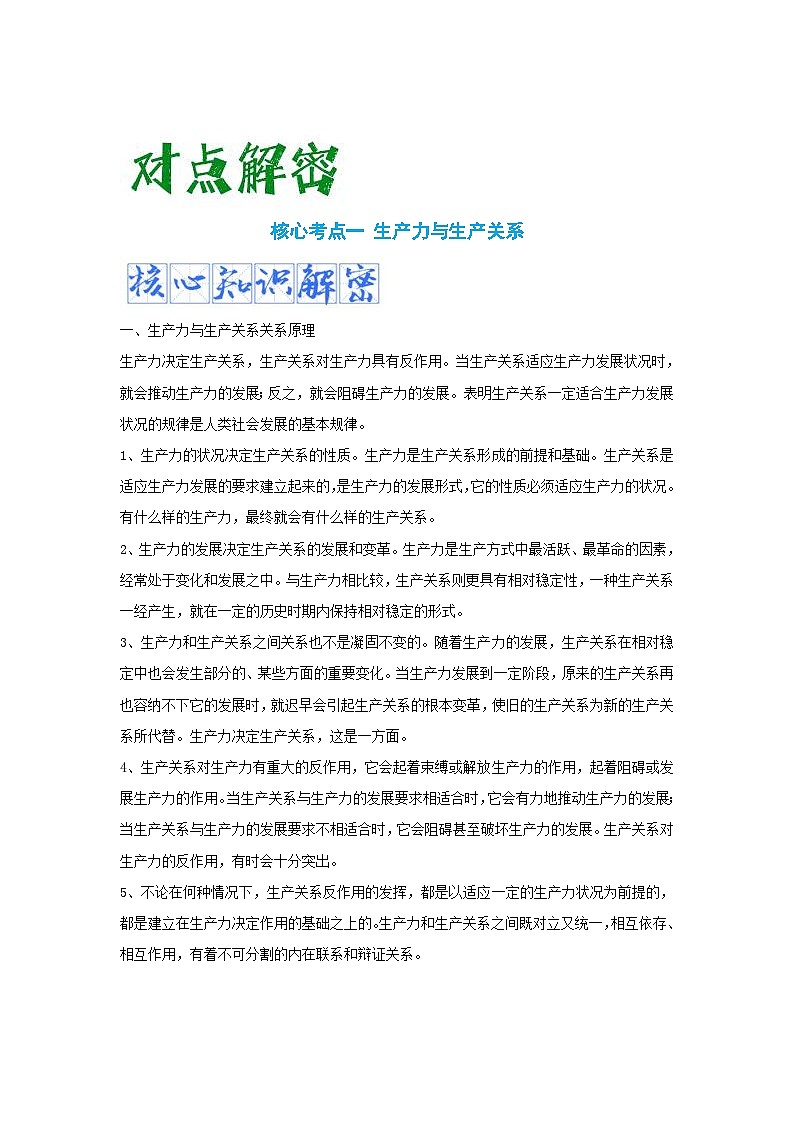 对点解密

核心考点一 生产力与生产关系

核心知识解密

一、生产力与生产关系关系原理

生产力决定生产关系，生产关系对生产力具有反作用。当生产关系适应生产力发展状况时，就会推动生产力的发展;反之，就会阻碍生产力的发展。表明生产关系一定适合生产力发展状况的规律是人类社会发展的基本规律。

1、生产力的状况决定生产关系的性质。生产力是生产关系形成的前提和基础。生产关系是适应生产力发展的要求建立起来的,是生产力的发展形式,它的性质必须适应生产力的状况。有什么样的生产力，最终就会有什么样的生产关系。

2、生产力的发展决定生产关系的发展和变革。生产力是生产方式中最活跃、最革命的因素，经常处于变化和发展之中。与生产力相比较，生产关系则更具有相对稳定性，一种生产关系一经产生，就在一定的历史时期内保持相对稳定的形式。

3、生产力和生产关系之间关系也不是凝固不变的。随着生产力的发展，生产关系在相对稳定中也会发生部分的、某些方面的重要变化。当生产力发展到一定阶段，原来的生产关系再也容纳不下它的发展时，就迟早会引起生产关系的根本变革，使旧的生产关系为新的生产关系所代替。生产力决定生产关系，这是一方面。

4、生产关系对生产力有重大的反作用，它会起着束缚或解放生产力的作用，起着阻碍或发展生产力的作用。当生产关系与生产力的发展要求相适合时，它会有力地推动生产力的发展;当生产关系与生产力的发展要求不相适合时，它会阻碍甚至破坏生产力的发展。生产关系对生产力的反作用，有时会十分突出。

5、不论在何种情况下，生产关系反作用的发挥，都是以适应一定的生产力状况为前提的，都是建立在生产力决定作用的基础之上的。生产力和生产关系之间既对立又统一，相互依存、相互作用，有着不可分割的内在联系和辩证关系。